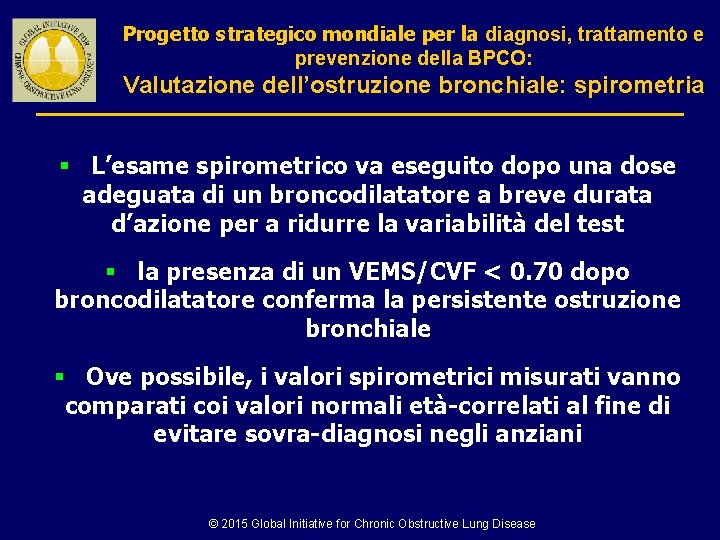 GLOBAL INITIATIVE FOR CHRONIC OBSTRUCTIVE LUNG DISEASE

Progetto strategico mondiale per la diagnosi, trattamento e prevenzione della BPCO:
Valutazione dell'ostruzione bronchiale: spirometria

▪ L'esame spirometrico va eseguito dopo una dose adeguata di un broncodilatatore a breve durata d'azione per a ridurre la variabilità del test

▪ la presenza di un VEMS/CVF < 0.70 dopo broncodilatatore conferma la persistente ostruzione bronchiale

▪ Ove possibile, i valori spirometrici misurati vanno comparati coi valori normali età-correlati al fine di evitare sovra-diagnosi negli anziani

© 2015 Global Initiative for Chronic Obstructive Lung Disease